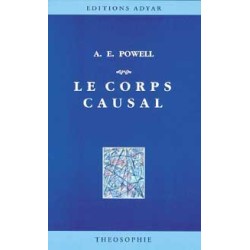 EDITIONS ADYAR

A. E. POWELL

LE CORPS CAUSAL

THEOSOPHIE